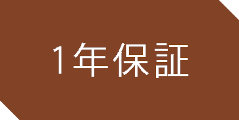 1年保証